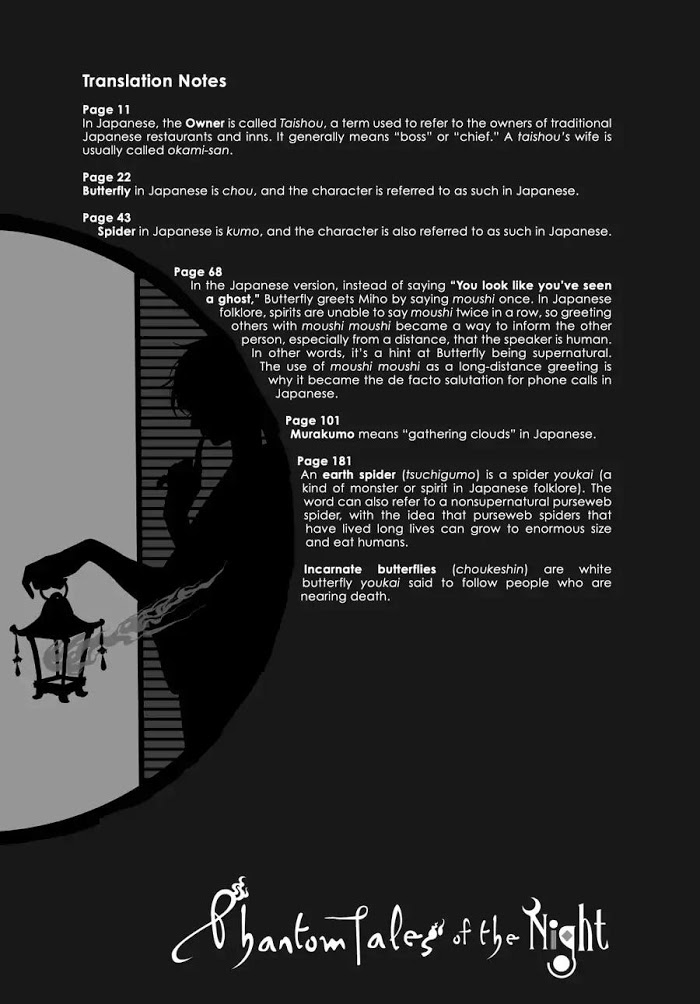 Translation Notes

Page 11
In Japanese, the Owner is called Taishou, a term used to refer to the owners of traditional Japanese restaurants and inns. It generally means "boss" or "chief." A taishou's wife is usually called okami-san.

Page 22
Butterfly in Japanese is chou, and the character is referred to as such in Japanese.

Page 43
Spider in Japanese is kumo, and the character is also referred to as such in Japanese.

Page 68
In the Japanese version, instead of saying "You look like you've seen a ghost," Butterfly greets Miho by saying moushi once. In Japanese folklore, spirits are unable to say moushi twice in a row, so greeting others with moushi moushi became a way to inform the other person, especially from a distance, that the speaker is human. In other words, it's a hint at Butterfly being supernatural. The use of moushi moushi as a long-distance greeting is why it became the de facto salutation for phone calls in Japanese.

Page 101
Murakumo means "gathering clouds" in Japanese.

Page 181
An earth spider (tsuchigumo) is a spider youkai (a kind of monster or spirit in Japanese folklore). The word can also refer to a nonsupernatural purseweb spider, with the idea that purseweb spiders that have lived long lives can grow to enormous size and eat humans.

Incarnate butterflies (choukeshin) are white butterfly youkai said to follow people who are nearing death.

Phantom Tales of the Night